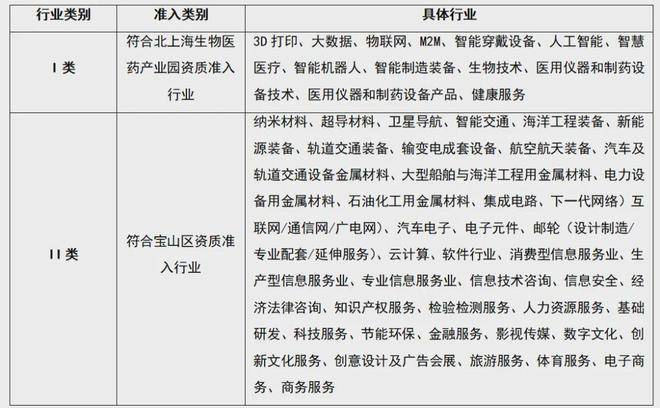 | 行业类别 | 准入类别 | 具体行业 |
|---|---|---|
| I类 | 符合北上海生物医药产业园资质准入行业 | 3D打印、大数据、物联网、M2M、智能穿戴设备、人工智能、智慧医疗、智能机器人、智能制造装备、生物技术、医用仪器和制药设备技术、医用仪器和制药设备产品、健康服务 |
| II类 | 符合宝山区资质准入行业 | 纳米材料、超导材料、卫星导航、智能交通、海洋工程装备、新能源装备、轨道交通装备、输变电成套设备、航空航天装备、汽车及轨道交通设备金属材料、大型船舶与海洋工程用金属材料、电力设备用金属材料、石油化工用金属材料、集成电路、下一代网络）互联网/通信网/广电网）、汽车电子、电子元件、邮轮（设计制造/专业配套/延伸服务）、云计算、软件行业、消费型信息服务业、生产型信息服务业、专业信息服务业、信息技术咨询、信息安全、经济法律咨询、知识产权服务、检验检测服务、人力资源服务、基础研发、科技服务、节能环保、金融服务、影视传媒、数字文化、创新文化服务、创意设计及广告会展、旅游服务、体育服务、电子商务、商务服务 |